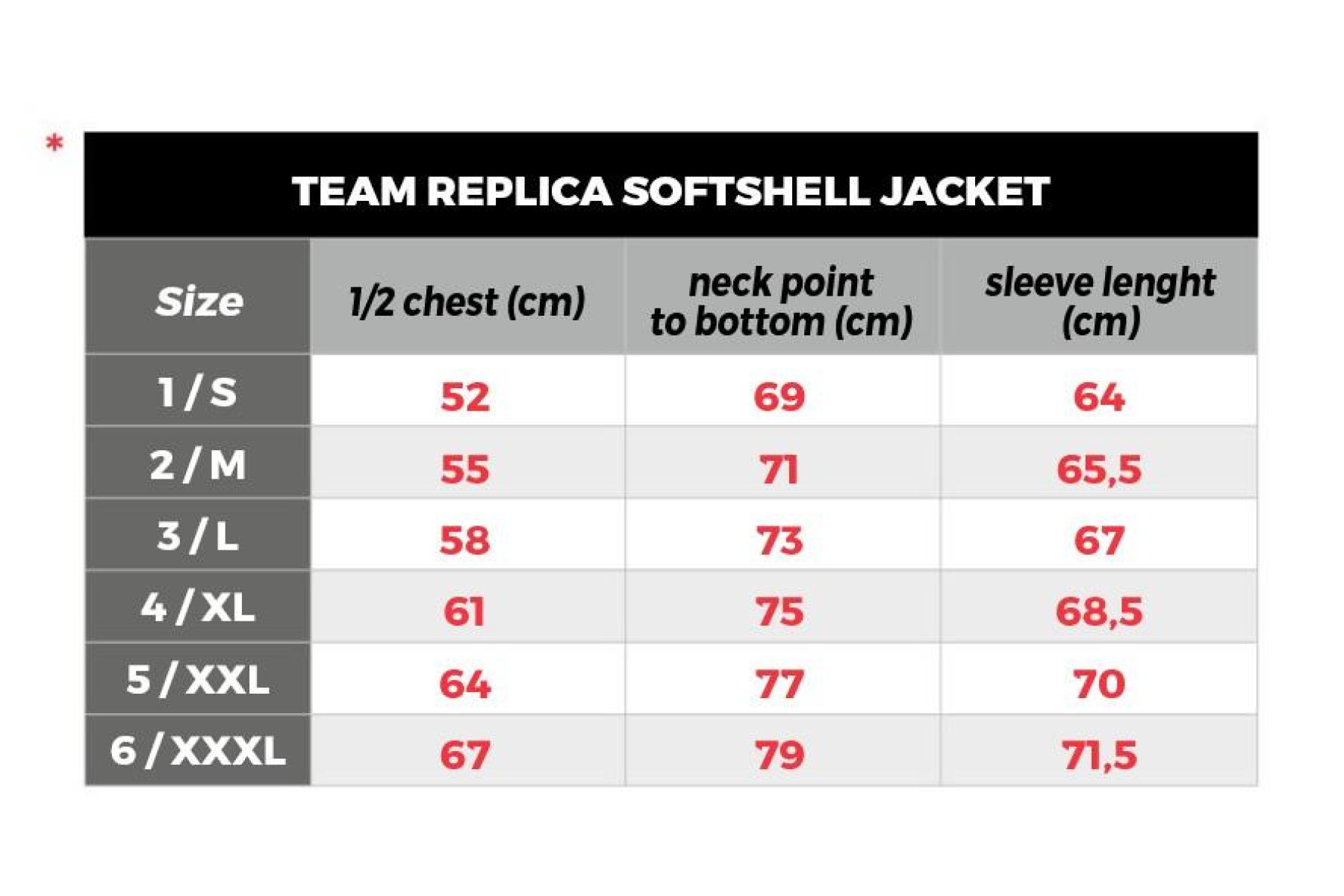 *

TEAM REPLICA SOFTSHELL JACKET

| Size | 1/2 chest (cm) | neck point to bottom (cm) | sleeve lenght (cm) |
|---|---|---|---|
| 1 / S | 52 | 69 | 64 |
| 2 / M | 55 | 71 | 65,5 |
| 3 / L | 58 | 73 | 67 |
| 4 / XL | 61 | 75 | 68,5 |
| 5 / XXL | 64 | 77 | 70 |
| 6 / XXXL | 67 | 79 | 71,5 |